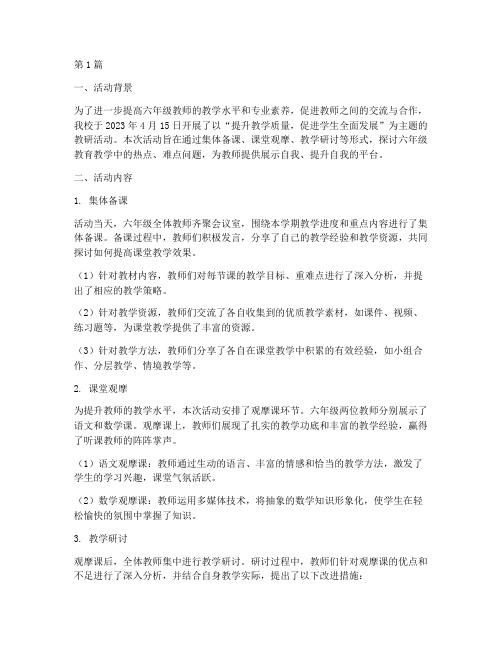 第1篇

一、活动背景

为了进一步提高六年级教师的教学水平和专业素养，促进教师之间的交流与合作，我校于2023年4月15日开展了以“提升教学质量，促进学生全面发展”为主题的教研活动。本次活动旨在通过集体备课、课堂观摩、教学研讨等形式，探讨六年级教育教学中的热点、难点问题，为教师提供展示自我、提升自我的平台。

二、活动内容

1. 集体备课

活动当天，六年级全体教师齐聚会议室，围绕本学期教学进度和重点内容进行了集体备课。备课过程中，教师们积极发言，分享了自己的教学经验和教学资源，共同探讨如何提高课堂教学效果。

（1）针对教材内容，教师们对每节课的教学目标、重难点进行了深入分析，并提出了相应的教学策略。

（2）针对教学资源，教师们交流了各自收集到的优质教学素材，如课件、视频、练习题等，为课堂教学提供了丰富的资源。

（3）针对教学方法，教师们分享了各自在课堂教学中积累的有效经验，如小组合作、分层教学、情境教学等。

2. 课堂观摩

为提升教师的教学水平，本次活动安排了观摩课环节。六年级两位教师分别展示了语文和数学课。观摩课上，教师们展现了扎实的教学功底和丰富的教学经验，赢得了听课教师的阵阵掌声。

（1）语文观摩课：教师通过生动的语言、丰富的情感和恰当的教学方法，激发了学生的学习兴趣，课堂气氛活跃。

（2）数学观摩课：教师运用多媒体技术，将抽象的数学知识形象化，使学生在轻松愉快的氛围中掌握了知识。

3. 教学研讨

观摩课后，全体教师集中进行教学研讨。研讨过程中，教师们针对观摩课的优点和不足进行了深入分析，并结合自身教学实际，提出了以下改进措施：